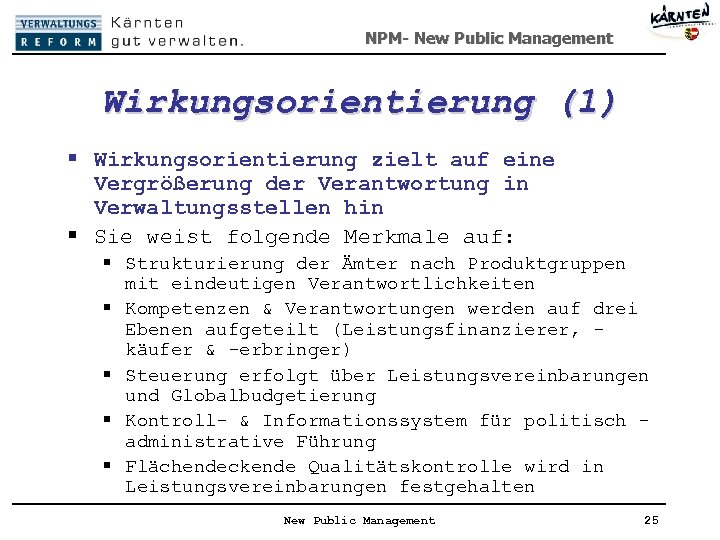 VERWALTUNGS REFORM Kärnten gut verwalten.

NPM- New Public Management

KÄRNTEN

Wirkungsorientierung (1)

▪ Wirkungsorientierung zielt auf eine Vergrößerung der Verantwortung in Verwaltungsstellen hin

▪ Sie weist folgende Merkmale auf:
  ▪ Strukturierung der Ämter nach Produktgruppen mit eindeutigen Verantwortlichkeiten
  ▪ Kompetenzen & Verantwortungen werden auf drei Ebenen aufgeteilt (Leistungsfinanzierer, -käufer & -erbringer)
  ▪ Steuerung erfolgt über Leistungsvereinbarungen und Globalbudgetierung
  ▪ Kontroll- & Informationssystem für politisch - administrative Führung
  ▪ Flächendeckende Qualitätskontrolle wird in Leistungsvereinbarungen festgehalten

New Public Management

25